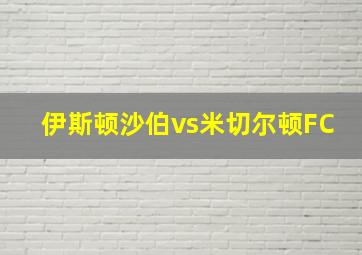 伊斯顿沙伯vs米切尔顿FC